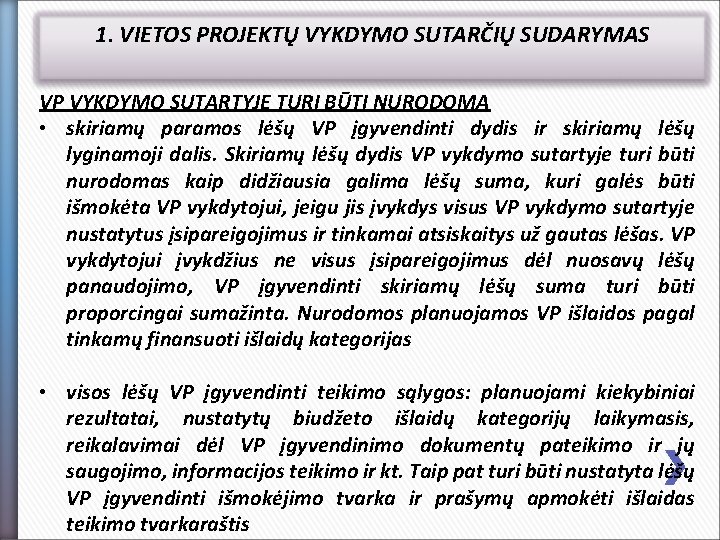 1. VIETOS PROJEKTŲ VYKDYMO SUTARČIŲ SUDARYMAS

VP VYKDYMO SUTARTYJE TURI BŪTI NURODOMA

• skiriamų paramos lėšų VP įgyvendinti dydis ir skiriamų lėšų lyginamoji dalis. Skiriamų lėšų dydis VP vykdymo sutartyje turi būti nurodomas kaip didžiausia galima lėšų suma, kuri galės būti išmokėta VP vykdytojui, jeigu jis įvykdys visus VP vykdymo sutartyje nustatytus įsipareigojimus ir tinkamai atsiskaitys už gautas lėšas. VP vykdytojui įvykdžius ne visus įsipareigojimus dėl nuosavų lėšų panaudojimo, VP įgyvendinti skiriamų lėšų suma turi būti proporcingai sumažinta. Nurodomos planuojamos VP išlaidos pagal tinkamų finansuoti išlaidų kategorijas

• visos lėšų VP įgyvendinti teikimo sąlygos: planuojami kiekybiniai rezultatai, nustatytų biudžeto išlaidų kategorijų laikymasis, reikalavimai dėl VP įgyvendinimo dokumentų pateikimo ir jų saugojimo, informacijos teikimo ir kt. Taip pat turi būti nustatyta lėšų VP įgyvendinti išmokėjimo tvarka ir prašymų apmokėti išlaidas teikimo tvarkaraštis